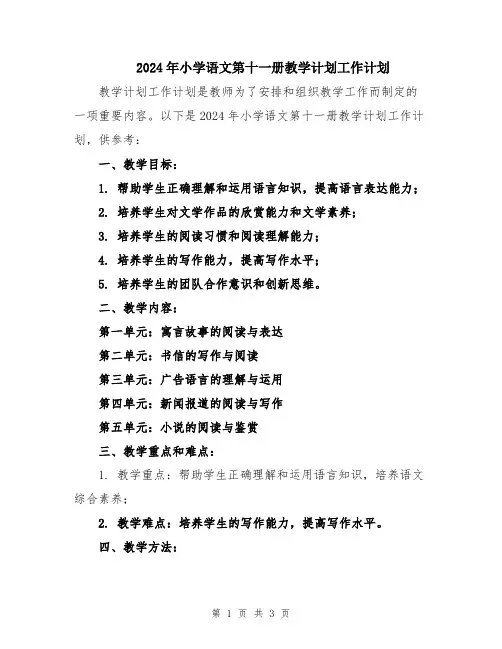 2024年小学语文第十一册教学计划工作计划

教学计划工作计划是教师为了安排和组织教学工作而制定的一项重要内容。以下是2024年小学语文第十一册教学计划工作计划，供参考：

一、教学目标：

1. 帮助学生正确理解和运用语言知识，提高语言表达能力；

2. 培养学生对文学作品的欣赏能力和文学素养；

3. 培养学生的阅读习惯和阅读理解能力；

4. 培养学生的写作能力，提高写作水平；

5. 培养学生的团队合作意识和创新思维。

二、教学内容：

第一单元：寓言故事的阅读与表达

第二单元：书信的写作与阅读

第三单元：广告语言的理解与运用

第四单元：新闻报道的阅读与写作

第五单元：小说的阅读与鉴赏

三、教学重点和难点：

1. 教学重点：帮助学生正确理解和运用语言知识，培养语文综合素养；

2. 教学难点：培养学生的写作能力，提高写作水平。

四、教学方法：

第 1 页 共 3 页